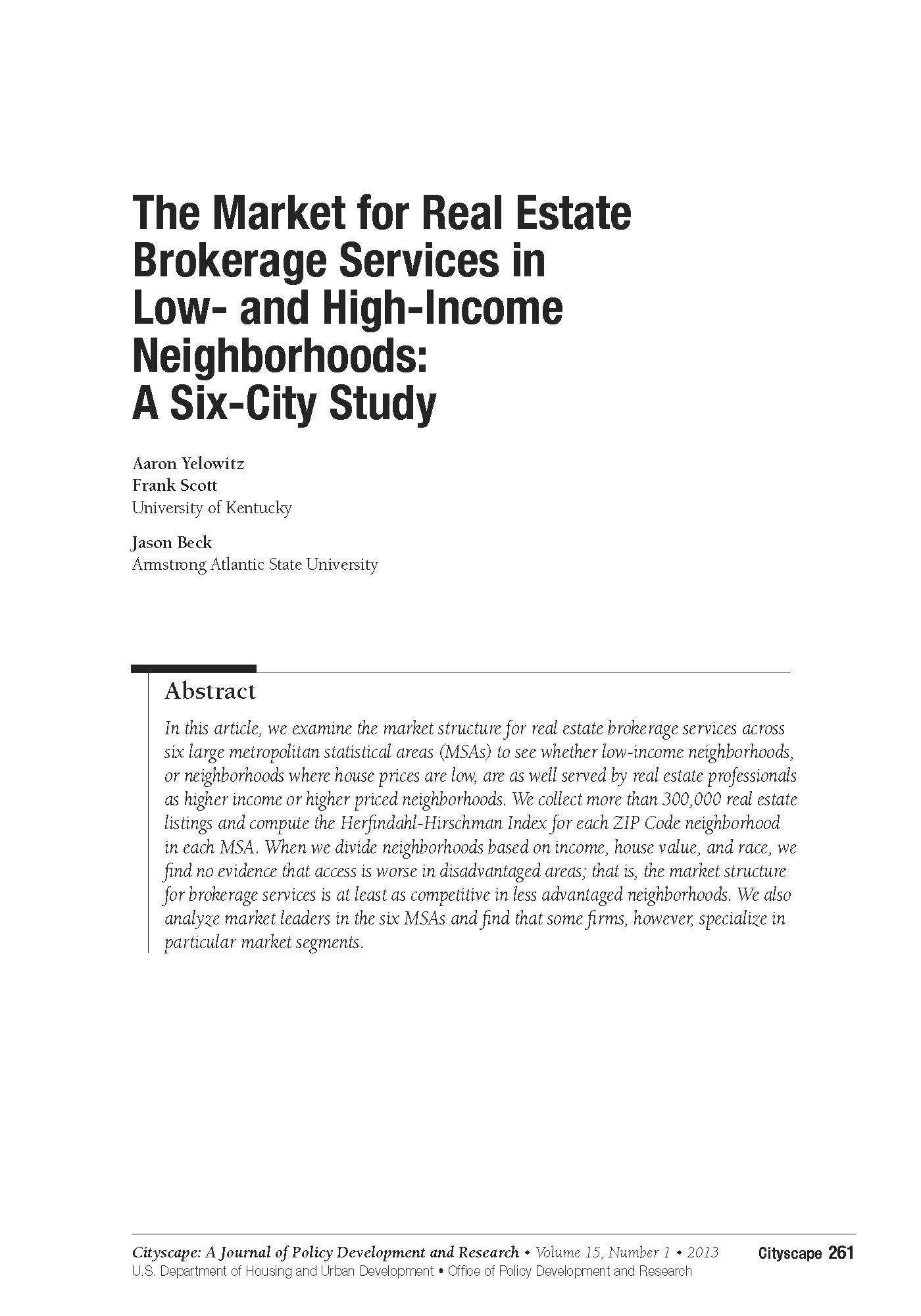 The Market for Real Estate Brokerage Services in Low- and High-Income Neighborhoods: A Six-City Study

Aaron Yelowitz
Frank Scott
University of Kentucky

Jason Beck
Armstrong Atlantic State University

Abstract

In this article, we examine the market structure for real estate brokerage services across six large metropolitan statistical areas (MSAs) to see whether low-income neighborhoods, or neighborhoods where house prices are low, are as well served by real estate professionals as higher income or higher priced neighborhoods. We collect more than 300,000 real estate listings and compute the Herfindahl-Hirschman Index for each ZIP Code neighborhood in each MSA. When we divide neighborhoods based on income, house value, and race, we find no evidence that access is worse in disadvantaged areas; that is, the market structure for brokerage services is at least as competitive in less advantaged neighborhoods. We also analyze market leaders in the six MSAs and find that some firms, however, specialize in particular market segments.

Cityscape: A Journal of Policy Development and Research • Volume 15, Number 1 • 2013
U.S. Department of Housing and Urban Development • Office of Policy Development and Research

Cityscape 261